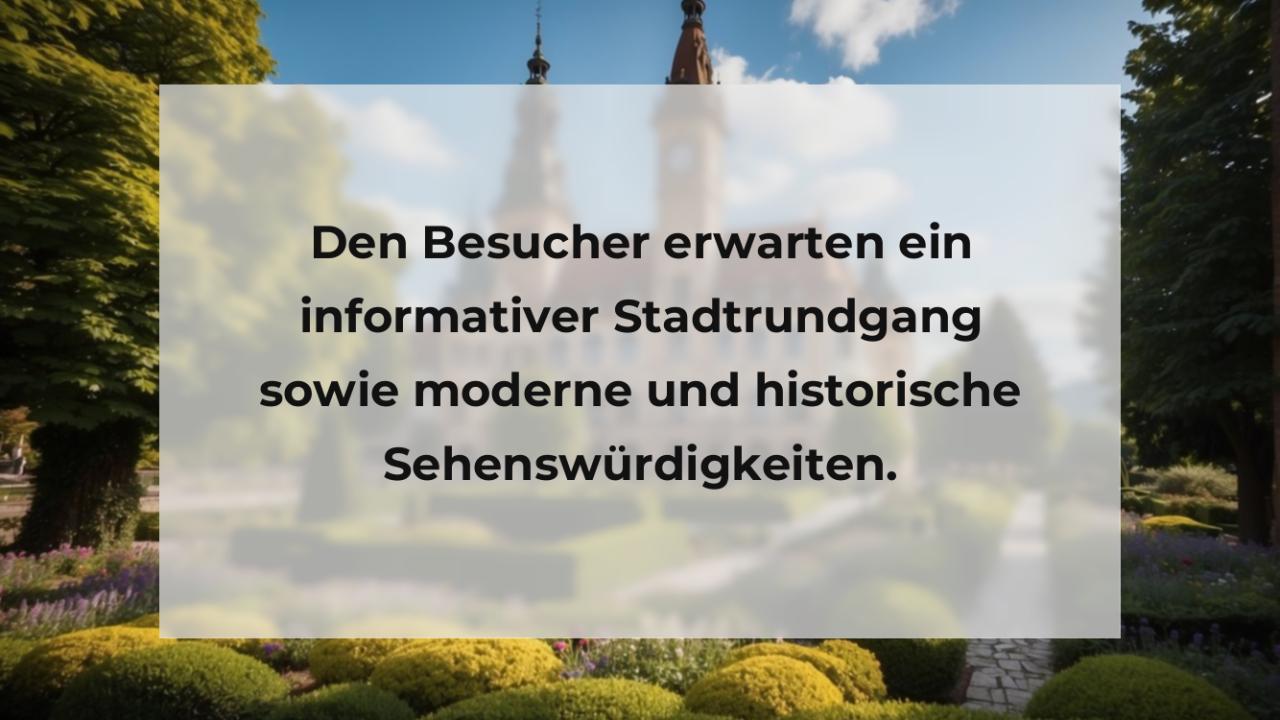 Den Besucher erwarten ein informativer Stadtrundgang sowie moderne und historische Sehenswürdigkeiten.